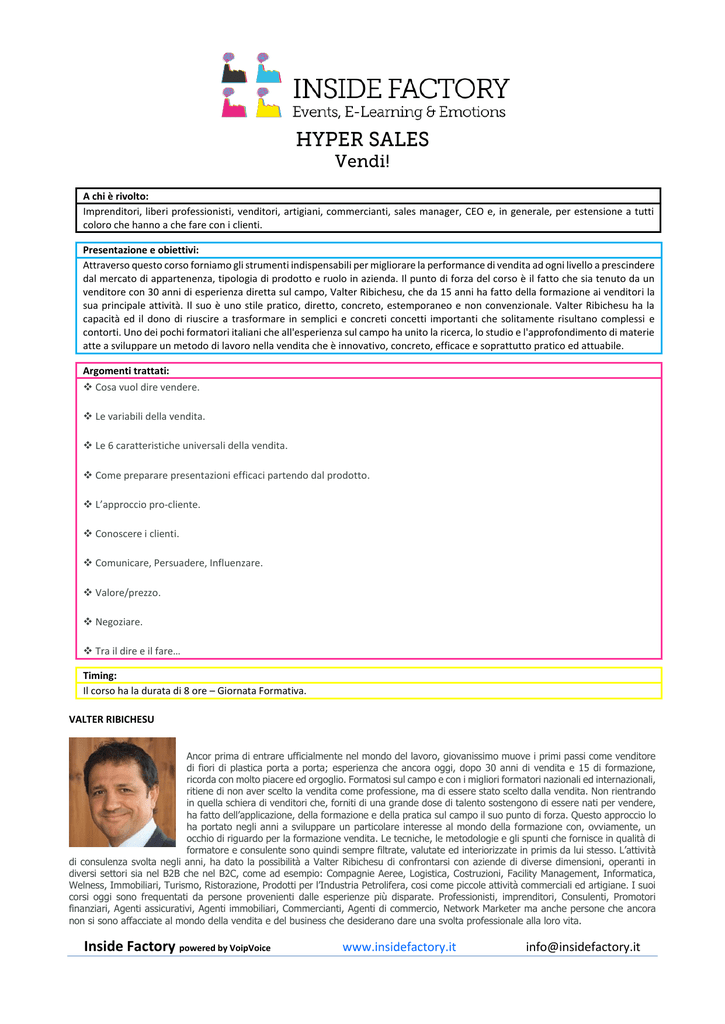 INSIDE FACTORY
Events, E-Learning & Emotions

HYPER SALES
Vendi!

A chi è rivolto:
Imprenditori, liberi professionisti, venditori, artigiani, commercianti, sales manager, CEO e, in generale, per estensione a tutti coloro che hanno a che fare con i clienti.

Presentazione e obiettivi:
Attraverso questo corso forniamo gli strumenti indispensabili per migliorare la performance di vendita ad ogni livello a prescindere dal mercato di appartenenza, tipologia di prodotto e ruolo in azienda. Il punto di forza del corso è il fatto che sia tenuto da un venditore con 30 anni di esperienza diretta sul campo, Valter Ribichesu, che da 15 anni ha fatto della formazione ai venditori la sua principale attività. Il suo è uno stile pratico, diretto, concreto, estemporaneo e non convenzionale. Valter Ribichesu ha la capacità ed il dono di riuscire a trasformare in semplici e concreti concetti importanti che solitamente risultano complessi e contorti. Uno dei pochi formatori italiani che all'esperienza sul campo ha unito la ricerca, lo studio e l'approfondimento di materie atte a sviluppare un metodo di lavoro nella vendita che è innovativo, concreto, efficace e soprattutto pratico ed attuabile.

Argomenti trattati:
❖ Cosa vuol dire vendere.
❖ Le variabili della vendita.
❖ Le 6 caratteristiche universali della vendita.
❖ Come preparare presentazioni efficaci partendo dal prodotto.
❖ L'approccio pro-cliente.
❖ Conoscere i clienti.
❖ Comunicare, Persuadere, Influenzare.
❖ Valore/prezzo.
❖ Negoziare.
❖ Tra il dire e il fare…

Timing:
Il corso ha la durata di 8 ore – Giornata Formativa.

VALTER RIBICHESU

Ancor prima di entrare ufficialmente nel mondo del lavoro, giovanissimo muove i primi passi come venditore di fiori di plastica porta a porta; esperienza che ancora oggi, dopo 30 anni di vendita e 15 di formazione, ricorda con molto piacere ed orgoglio. Formatosi sul campo e con i migliori formatori nazionali ed internazionali, ritiene di non aver scelto la vendita come professione, ma di essere stato scelto dalla vendita. Non rientrando in quella schiera di venditori che, forniti di una grande dose di talento sostengono di essere nati per vendere, ha fatto dell'applicazione, della formazione e della pratica sul campo il suo punto di forza. Questo approccio lo ha portato negli anni a sviluppare un particolare interesse al mondo della formazione con, ovviamente, un occhio di riguardo per la formazione vendita. Le tecniche, le metodologie e gli spunti che fornisce in qualità di formatore e consulente sono quindi sempre filtrate, valutate ed interiorizzate in primis da lui stesso. L'attività di consulenza svolta negli anni, ha dato la possibilità a Valter Ribichesu di confrontarsi con aziende di diverse dimensioni, operanti in diversi settori sia nel B2B che nel B2C, come ad esempio: Compagnie Aeree, Logistica, Costruzioni, Facility Management, Informatica, Welness, Immobiliari, Turismo, Ristorazione, Prodotti per l'Industria Petrolifera, così come piccole attività commerciali ed artigiane. I suoi corsi oggi sono frequentati da persone provenienti dalle esperienze più disparate. Professionisti, imprenditori, Consulenti, Promotori finanziari, Agenti assicurativi, Agenti immobiliari, Commercianti, Agenti di commercio, Network Marketer ma anche persone che ancora non si sono affacciate al mondo della vendita e del business che desiderano dare una svolta professionale alla loro vita.

Inside Factory powered by VoipVoice www.insidefactory.it info@insidefactory.it